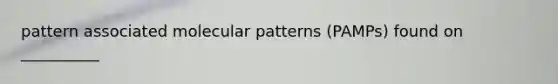 pattern associated molecular patterns (PAMPs) found on __________